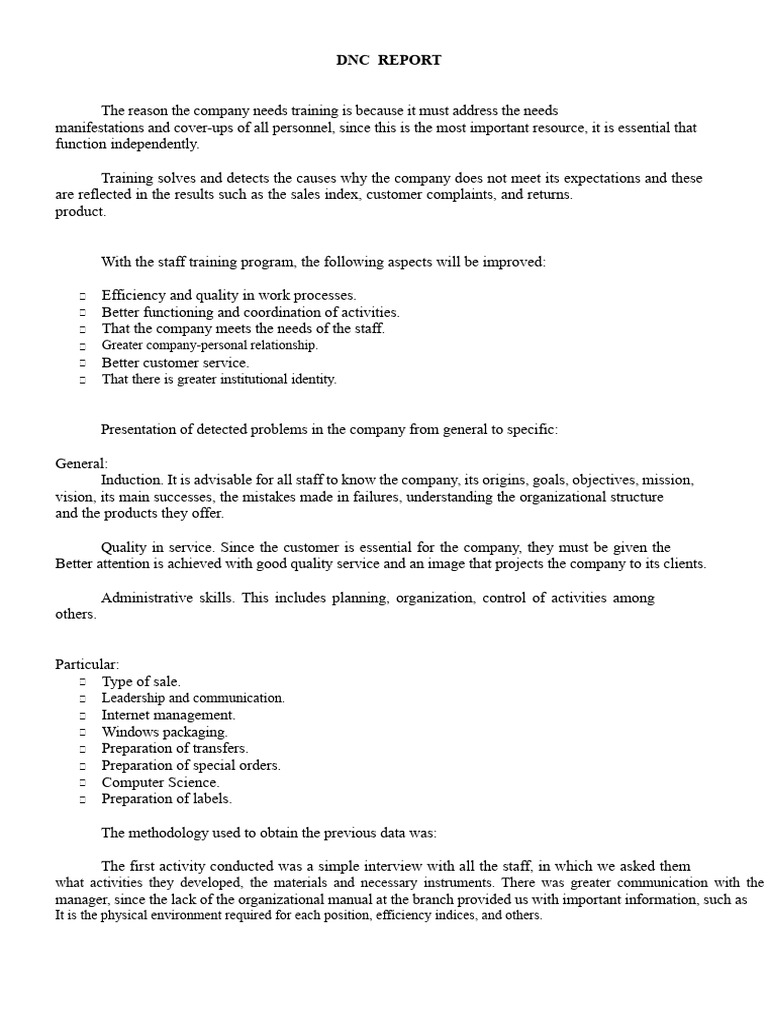 DNC REPORT

The reason the company needs training is because it must address the needs manifestations and cover-ups of all personnel, since this is the most important resource, it is essential that function independently.

Training solves and detects the causes why the company does not meet its expectations and these are reflected in the results such as the sales index, customer complaints, and returns. product.

With the staff training program, the following aspects will be improved:

□ Efficiency and quality in work processes.
□ Better functioning and coordination of activities.
□ That the company meets the needs of the staff.
□ Greater company-personal relationship.
□ Better customer service.
□ That there is greater institutional identity.

Presentation of detected problems in the company from general to specific:

General:
Induction. It is advisable for all staff to know the company, its origins, goals, objectives, mission, vision, its main successes, the mistakes made in failures, understanding the organizational structure and the products they offer.

Quality in service. Since the customer is essential for the company, they must be given the Better attention is achieved with good quality service and an image that projects the company to its clients.

Administrative skills. This includes planning, organization, control of activities among others.

Particular:
□ Type of sale.
□ Leadership and communication.
□ Internet management.
□ Windows packaging.
□ Preparation of transfers.
□ Preparation of special orders.
□ Computer Science.
□ Preparation of labels.

The methodology used to obtain the previous data was:

The first activity conducted was a simple interview with all the staff, in which we asked them what activities they developed, the materials and necessary instruments. There was greater communication with the manager, since the lack of the organizational manual at the branch provided us with important information, such as It is the physical environment required for each position, efficiency indices, and others.